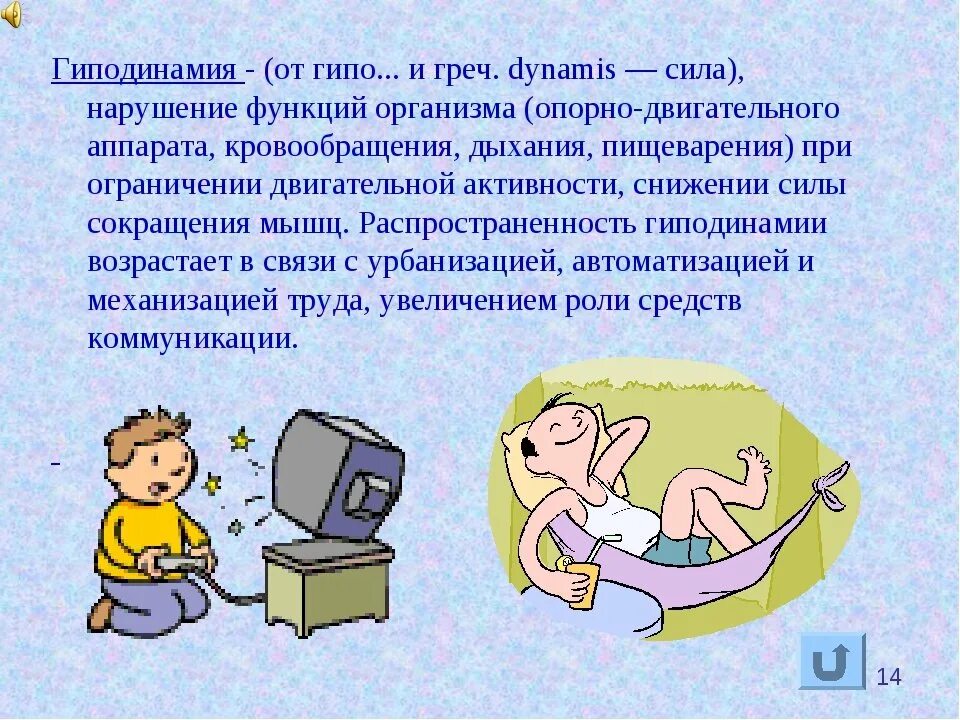 Гиподинамия - (от гипо... и греч. dynamis — сила), нарушение функций организма (опорно-двигательного аппарата, кровообращения, дыхания, пищеварения) при ограничении двигательной активности, снижении силы сокращения мышц. Распространенность гиподинамии возрастает в связи с урбанизацией, автоматизацией и механизацией труда, увеличением роли средств коммуникации.

-

14